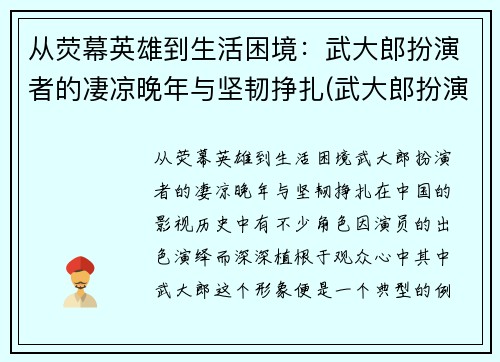 从荧幕英雄到生活困境：武大郎扮演者的凄凉晚年与坚韧挣扎(武大郎扮演

从荧幕英雄到生活困境武大郎扮演者的凄凉晚年与坚韧挣扎在中国的影视历史中有不少角色因演员的出色演绎而深深植根于观众心中其中武大郎这个形象便是一个典型的例